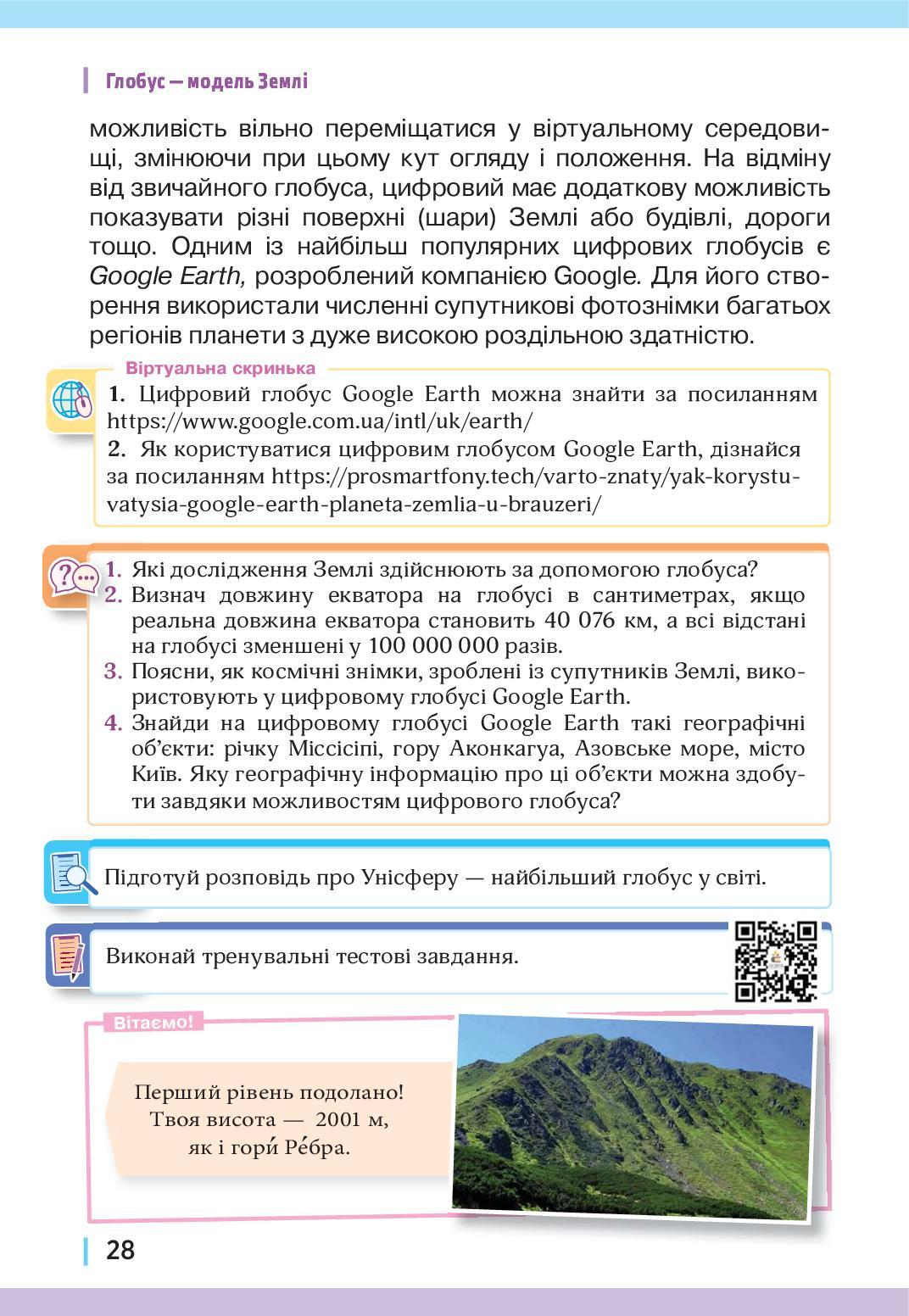 Глобус — модель Землі

можливість вільно переміщатися у віртуальному середовищі, змінюючи при цьому кут огляду і положення. На відміну від звичайного глобуса, цифровий має додаткову можливість показувати різні поверхні (шари) Землі або будівлі, дороги тощо. Одним із найбільш популярних цифрових глобусів є Google Earth, розроблений компанією Google. Для його створення використали численні супутникові фотознімки багатьох регіонів планети з дуже високою роздільною здатністю.

Віртуальна скринька

1. Цифровий глобус Google Earth можна знайти за посиланням https://www.google.com.ua/intl/uk/earth/
2. Як користуватися цифровим глобусом Google Earth, дізнайся за посиланням https://prosmartfony.tech/varto-znaty/yak-korystuvatysia-google-earth-planeta-zemlia-u-brauzeri/

1. Які дослідження Землі здійснюють за допомогою глобуса?
2. Визнач довжину екватора на глобусі в сантиметрах, якщо реальна довжина екватора становить 40 076 км, а всі відстані на глобусі зменшені у 100 000 000 разів.
3. Поясни, як космічні знімки, зроблені із супутників Землі, використовують у цифровому глобусі Google Earth.
4. Знайди на цифровому глобусі Google Earth такі географічні об'єкти: річку Міссісіпі, гору Аконкагуа, Азовське море, місто Київ. Яку географічну інформацію про ці об'єкти можна здобути завдяки можливостям цифрового глобуса?

Підготуй розповідь про Унісферу — найбільший глобус у світі.

Виконай тренувальні тестові завдання.

Вітаємо!

Перший рівень подолано! Твоя висота — 2001 м, як і гори́ Ре́бра.

28